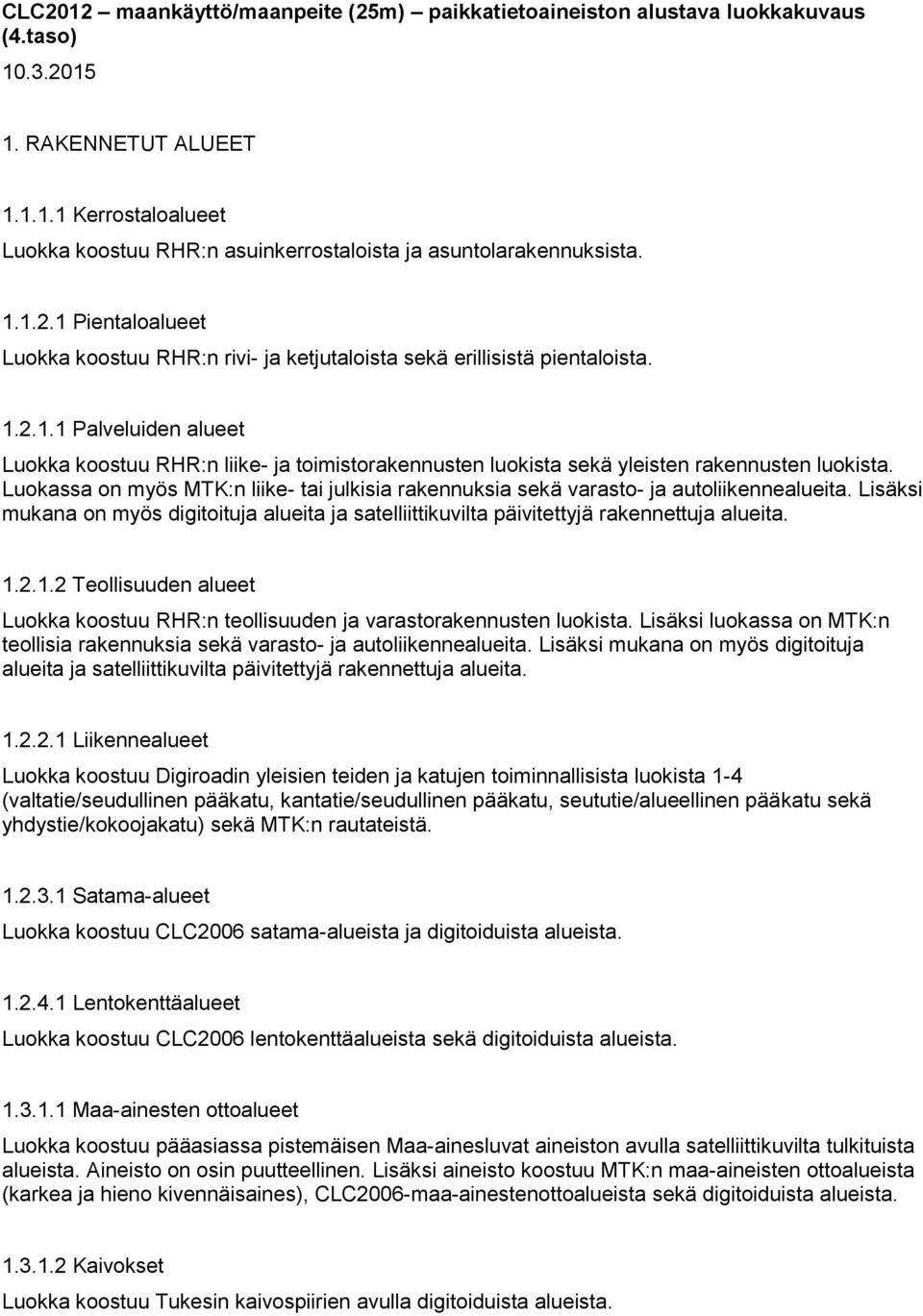 CLC2012 – maankäyttö/maanpeite (25m) – paikkatietoaineiston alustava luokkakuvaus (4.taso)
10.3.2015

1. RAKENNETUT ALUEET

1.1.1.1 Kerrostaloalueet

Luokka koostuu RHR:n asuinkerrostaloista ja asuntolarakennuksista.

1.1.2.1 Pientaloalueet

Luokka koostuu RHR:n rivi- ja ketjutaloista sekä erillisistä pientaloista.

1.2.1.1 Palveluiden alueet

Luokka koostuu RHR:n liike- ja toimistorakennusten luokista sekä yleisten rakennusten luokista. Luokassa on myös MTK:n liike- tai julkisia rakennuksia sekä varasto- ja autoliikennealueita. Lisäksi mukana on myös digitoituja alueita ja satelliittikuvilta päivitettyjä rakennettuja alueita.

1.2.1.2 Teollisuuden alueet

Luokka koostuu RHR:n teollisuuden ja varastorakennusten luokista. Lisäksi luokassa on MTK:n teollisia rakennuksia sekä varasto- ja autoliikennealueita. Lisäksi mukana on myös digitoituja alueita ja satelliittikuvilta päivitettyjä rakennettuja alueita.

1.2.2.1 Liikennealueet

Luokka koostuu Digiroadin yleisien teiden ja katujen toiminnallisista luokista 1-4 (valtatie/seudullinen pääkatu, kantatie/seudullinen pääkatu, seututie/alueellinen pääkatu sekä yhdystie/kokoojakatu) sekä MTK:n rautateistä.

1.2.3.1 Satama-alueet

Luokka koostuu CLC2006 satama-alueista ja digitoiduista alueista.

1.2.4.1 Lentokenttäalueet

Luokka koostuu CLC2006 lentokenttäalueista sekä digitoiduista alueista.

1.3.1.1 Maa-ainesten ottoalueet

Luokka koostuu pääasiassa pistemäisen Maa-ainesluvat aineiston avulla satelliittikuvilta tulkituista alueista. Aineisto on osin puutteellinen. Lisäksi aineisto koostuu MTK:n maa-aineisten ottoalueista (karkea ja hieno kivennäisaines), CLC2006-maa-ainestenottoalueista sekä digitoiduista alueista.

1.3.1.2 Kaivokset

Luokka koostuu Tukesin kaivospiirien avulla digitoiduista alueista.